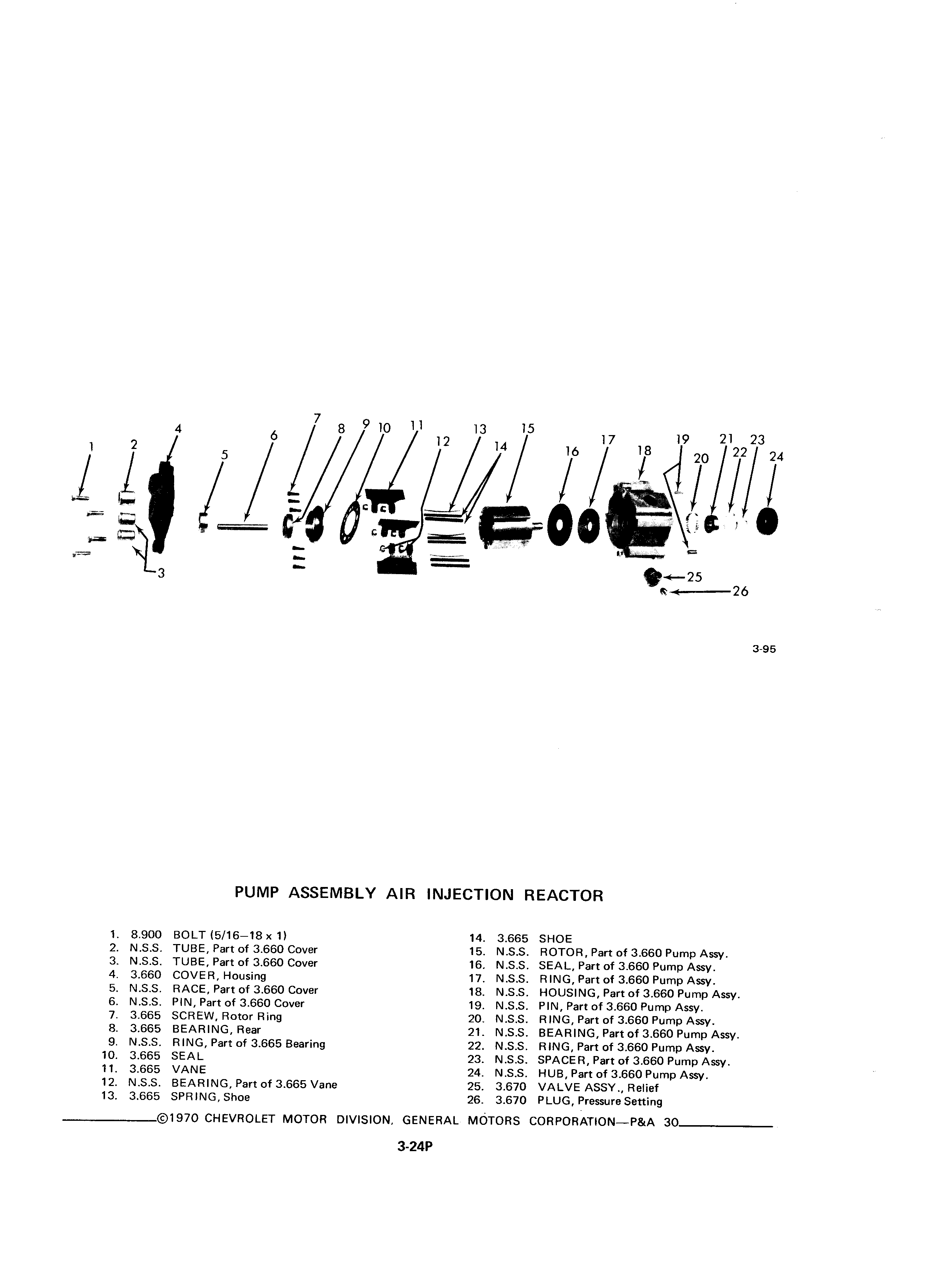 1 2 3 4 5 6 7 8 9 10 11 12 13 14 15 16 17 18 19 20 21 22 23 24 25 26

3-95

PUMP ASSEMBLY AIR INJECTION REACTOR

1. 8.900 BOLT (5/16–18 x 1)
2. N.S.S. TUBE, Part of 3.660 Cover
3. N.S.S. TUBE, Part of 3.660 Cover
4. 3.660 COVER, Housing
5. N.S.S. RACE, Part of 3.660 Cover
6. N.S.S. PIN, Part of 3.660 Cover
7. 3.665 SCREW, Rotor Ring
8. 3.665 BEARING, Rear
9. N.S.S. RING, Part of 3.665 Bearing
10. 3.665 SEAL
11. 3.665 VANE
12. N.S.S. BEARING, Part of 3.665 Vane
13. 3.665 SPRING, Shoe

14. 3.665 SHOE
15. N.S.S. ROTOR, Part of 3.660 Pump Assy.
16. N.S.S. SEAL, Part of 3.660 Pump Assy.
17. N.S.S. RING, Part of 3.660 Pump Assy.
18. N.S.S. HOUSING, Part of 3.660 Pump Assy.
19. N.S.S. PIN, Part of 3.660 Pump Assy.
20. N.S.S. RING, Part of 3.660 Pump Assy.
21. N.S.S. BEARING, Part of 3.660 Pump Assy.
22. N.S.S. RING, Part of 3.660 Pump Assy.
23. N.S.S. SPACER, Part of 3.660 Pump Assy.
24. N.S.S. HUB, Part of 3.660 Pump Assy.
25. 3.670 VALVE ASSY., Relief
26. 3.670 PLUG, Pressure Setting

©1970 CHEVROLET MOTOR DIVISION, GENERAL MOTORS CORPORATION—P&A 30

3-24P